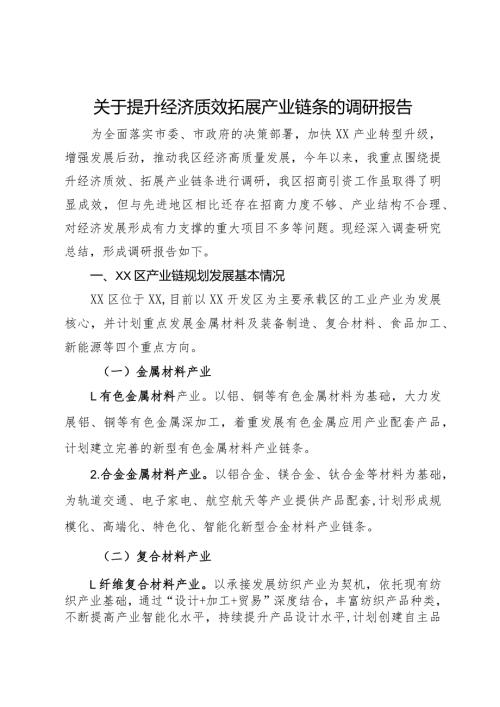 关于提升经济质效拓展产业链条的调研报告

为全面落实市委、市政府的决策部署，加快XX产业转型升级，增强发展后劲，推动我区经济高质量发展，今年以来，我重点围绕提升经济质效、拓展产业链条进行调研，我区招商引资工作虽取得了明显成效，但与先进地区相比还存在招商力度不够、产业结构不合理、对经济发展形成有力支撑的重大项目不多等问题。现经深入调查研究总结，形成调研报告如下。

一、XX区产业链规划发展基本情况

XX区位于XX,目前以XX开发区为主要承载区的工业产业为发展核心，并计划重点发展金属材料及装备制造、复合材料、食品加工、新能源等四个重点方向。

（一）金属材料产业

L有色金属材料产业。以铝、铜等有色金属材料为基础，大力发展铝、铜等有色金属深加工，着重发展有色金属应用产业配套产品，计划建立完善的新型有色金属材料产业链条。

2.合金金属材料产业。以铝合金、镁合金、钛合金等材料为基础，为轨道交通、电子家电、航空航天等产业提供产品配套，计划形成规模化、高端化、特色化、智能化新型合金材料产业链条。

（二）复合材料产业

L纤维复合材料产业。以承接发展纺织产业为契机，依托现有纺织产业基础，通过“设计+加工+贸易”深度结合，丰富纺织产品种类，不断提高产业智能化水平，持续提升产品设计水平，计划创建自主品